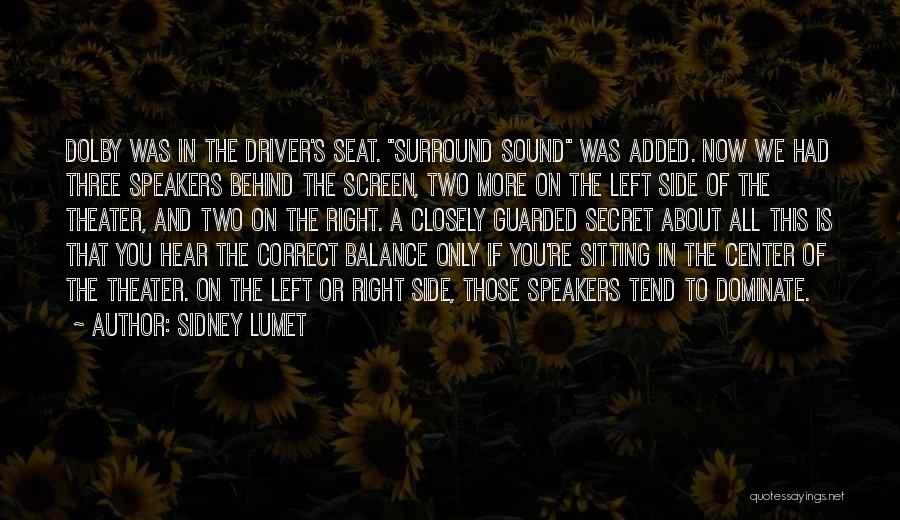 DOLBY WAS IN THE DRIVER'S SEAT. "SURROUND SOUND" WAS ADDED. NOW WE HAD THREE SPEAKERS BEHIND THE SCREEN, TWO MORE ON THE LEFT SIDE OF THE THEATER, AND TWO ON THE RIGHT. A CLOSELY GUARDED SECRET ABOUT ALL THIS IS THAT YOU HEAR THE CORRECT BALANCE ONLY IF YOU'RE SITTING IN THE CENTER OF THE THEATER. ON THE LEFT OR RIGHT SIDE, THOSE SPEAKERS TEND TO DOMINATE.

~ AUTHOR: SIDNEY LUMET

quotessayings.net